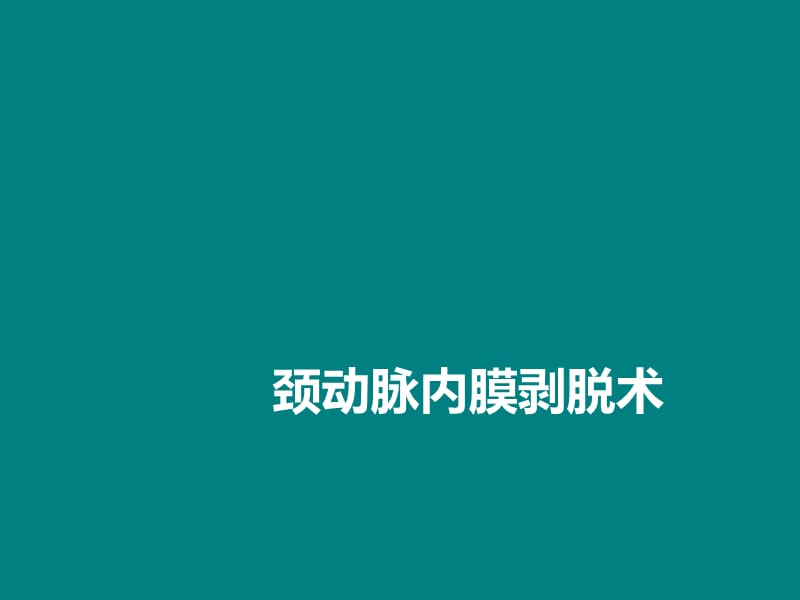 颈动脉内膜剥脱术